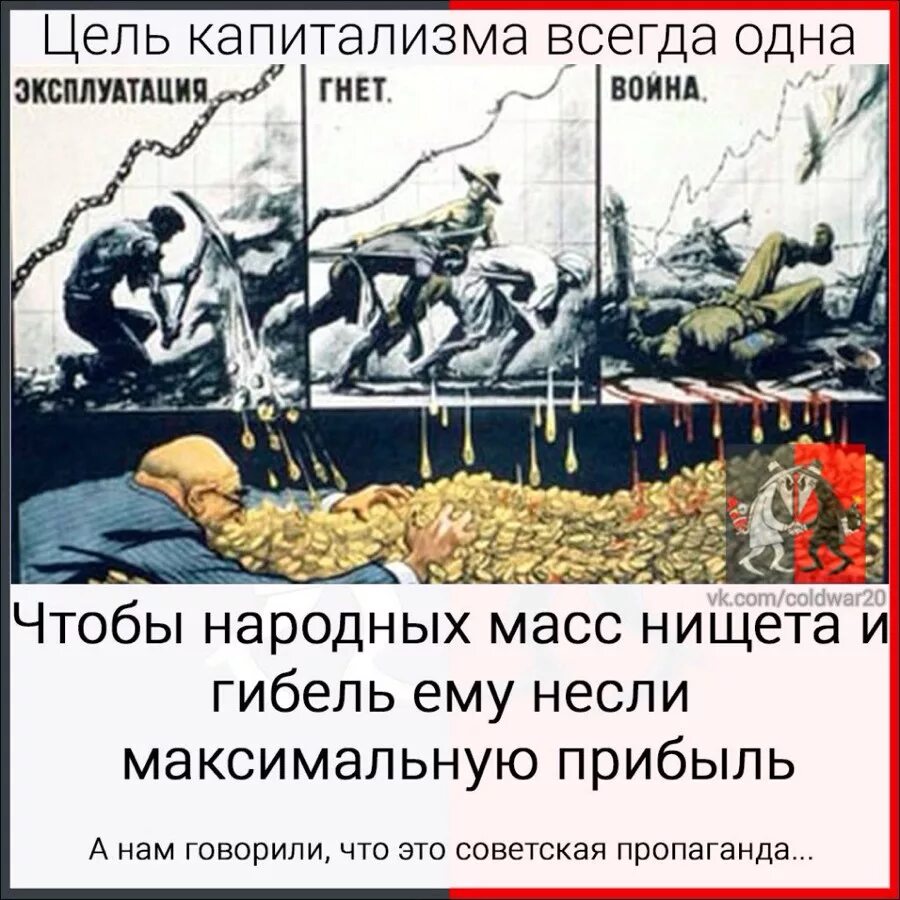 Цель капитализма всегда одна

ЭКСПЛУАТАЦИЯ

ГНЕТ.

ВОЙНА.

vk.com/coldwar20

Чтобы народных масс нищета и гибель ему несли максимальную прибыль

А нам говорили, что это советская пропаганда...